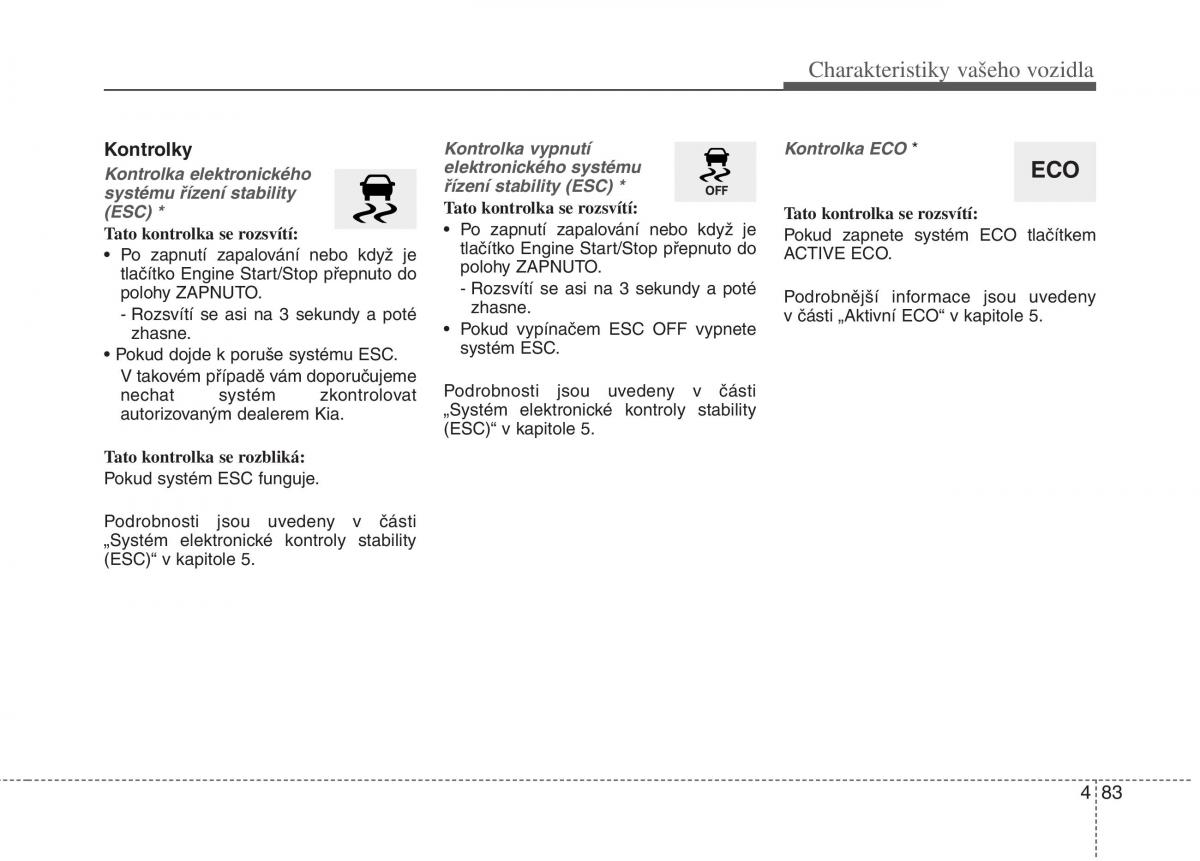 Charakteristiky vašeho vozidla

Kontrolky

Kontrolka elektronického systému řízení stability (ESC) *

Tato kontrolka se rozsvítí:
• Po zapnutí zapalování nebo když je tlačítko Engine Start/Stop přepnuto do polohy ZAPNUTO.
- Rozsvítí se asi na 3 sekundy a poté zhasne.
• Pokud dojde k poruše systému ESC. V takovém případě vám doporučujeme nechat systém zkontrolovat autorizovaným dealerem Kia.

Tato kontrolka se rozbliká:
Pokud systém ESC funguje.

Podrobnosti jsou uvedeny v části „Systém elektronické kontroly stability (ESC)“ v kapitole 5.

Kontrolka vypnutí elektronického systému řízení stability (ESC) *

OFF

Tato kontrolka se rozsvítí:
• Po zapnutí zapalování nebo když je tlačítko Engine Start/Stop přepnuto do polohy ZAPNUTO.
- Rozsvítí se asi na 3 sekundy a poté zhasne.
• Pokud vypínačem ESC OFF vypnete systém ESC.

Podrobnosti jsou uvedeny v části „Systém elektronické kontroly stability (ESC)“ v kapitole 5.

Kontrolka ECO *

ECO

Tato kontrolka se rozsvítí:
Pokud zapnete systém ECO tlačítkem ACTIVE ECO.

Podrobnější informace jsou uvedeny v části „Aktivní ECO“ v kapitole 5.

4 83